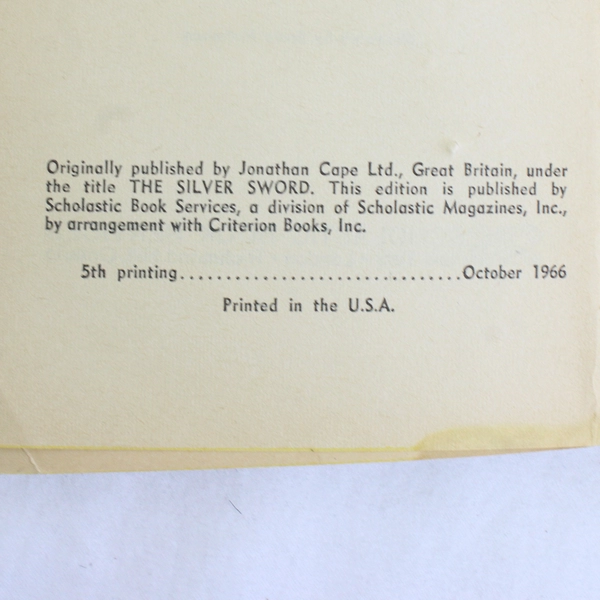 Originally published by Jonathan Cape Ltd., Great Britain, under the title THE SILVER SWORD. This edition is published by Scholastic Book Services, a division of Scholastic Magazines, Inc., by arrangement with Criterion Books, Inc.

5th printing October 1966

Printed in the U.S.A.